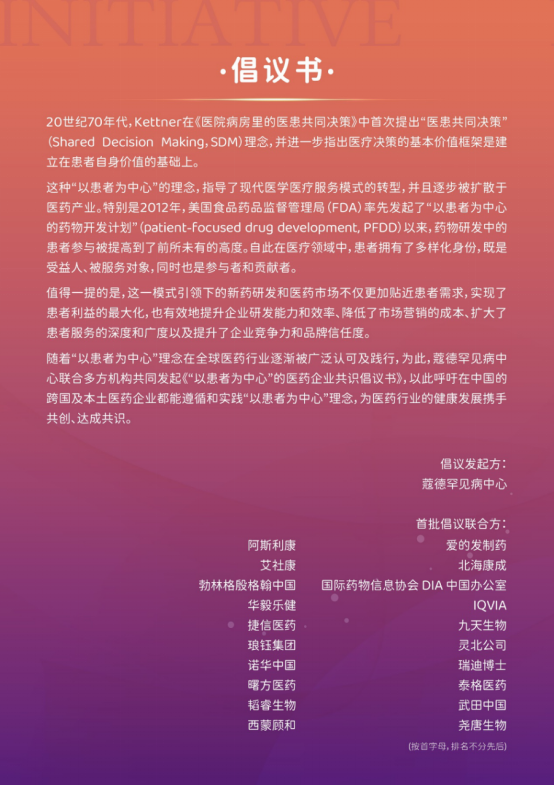 INITIATIVE

·倡议书·

20世纪70年代，Kettner在《医院病房里的医患共同决策》中首次提出“医患共同决策”(Shared Decision Making, SDM)理念，并进一步指出医疗决策的基本价值框架是建立在患者自身价值的基础上。

这种“以患者为中心”的理念，指导了现代医学医疗服务模式的转型，并且逐步被扩散于医药产业。特别是2012年，美国食品药品监督管理局（FDA）率先发起了“以患者为中心的药物开发计划”(patient-focused drug development, PFDD)以来，药物研发中的患者参与被提高到了前所未有的高度。自此在医疗领域中，患者拥有了多样化身份，既是受益人、被服务对象，同时也是参与者和贡献者。

值得一提的是，这一模式引领下的新药研发和医药市场不仅更加贴近患者需求，实现了患者利益的最大化，也有效地提升企业研发能力和效率、降低了市场营销的成本、扩大了患者服务的深度和广度以及提升了企业竞争力和品牌信任度。

随着“以患者为中心”理念在全球医药行业逐渐被广泛认可及践行，为此，蔻德罕见病中心联合多方机构共同发起《“以患者为中心”的医药企业共识倡议书》，以此呼吁在中国的跨国及本土医药企业都能遵循和实践“以患者为中心”理念，为医药行业的健康发展携手共创、达成共识。

倡议发起方：
蔻德罕见病中心

首批倡议联合方：

阿斯利康
艾社康
勃林格殷格翰中国
华毅乐健
捷信医药
琅钰集团
诺华中国
曙方医药
韬睿生物
西蒙顾和

爱的发制药
北海康成
国际药物信息协会 DIA 中国办公室
IQVIA
九天生物
灵北公司
瑞迪博士
泰格医药
武田中国
尧唐生物

(按首字母，排名不分先后)